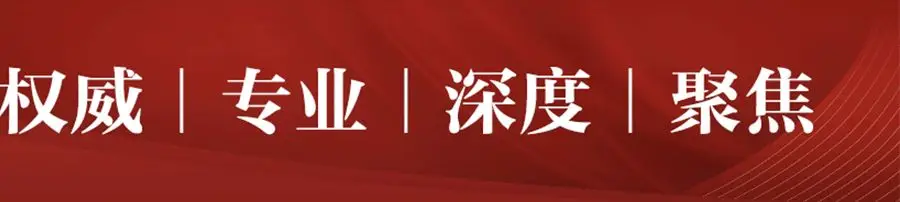 权威 | 专业 | 深度 | 聚焦